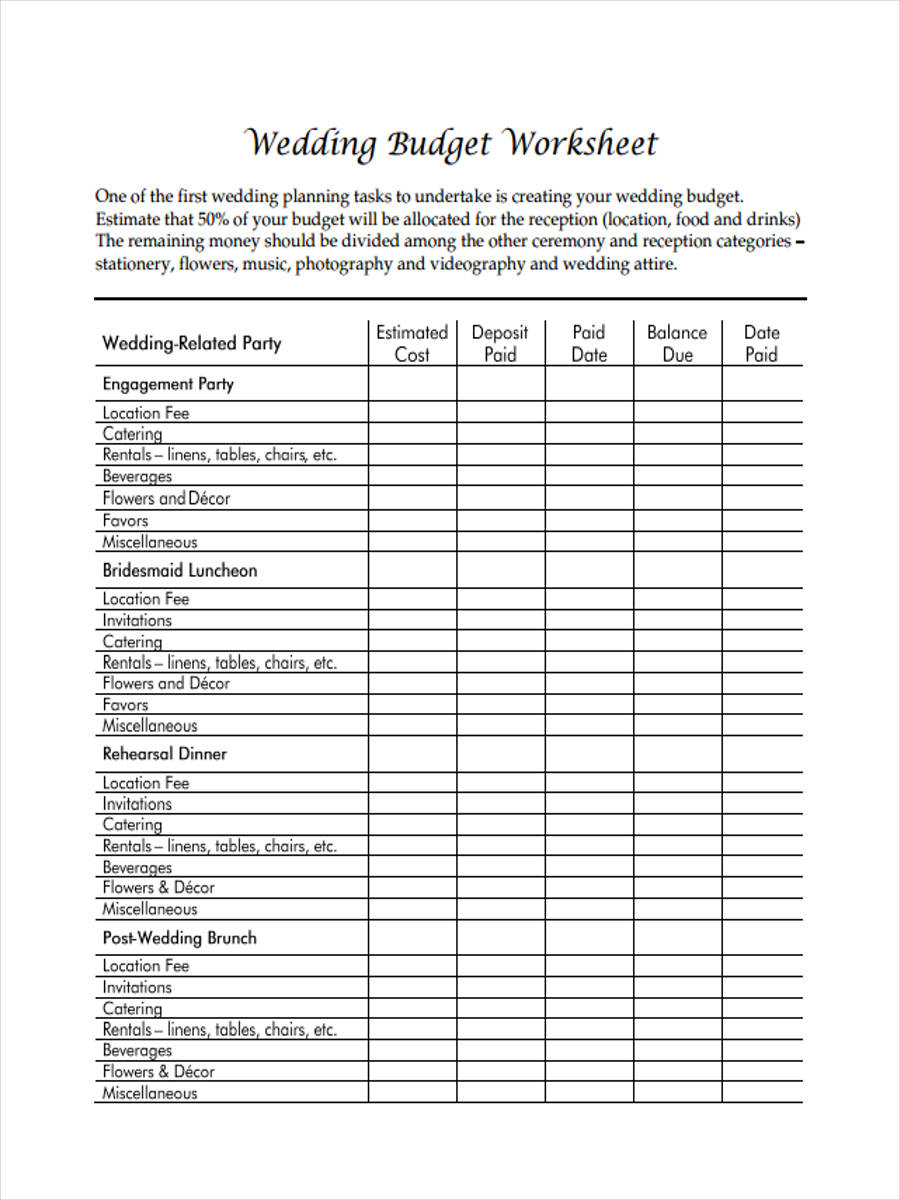 Wedding Budget Worksheet

One of the first wedding planning tasks to undertake is creating your wedding budget. Estimate that 50% of your budget will be allocated for the reception (location, food and drinks) The remaining money should be divided among the other ceremony and reception categories – stationery, flowers, music, photography and videography and wedding attire.

| Wedding-Related Party | Estimated Cost | Deposit Paid | Paid Date | Balance Due | Date Paid |
|---|---|---|---|---|---|
| Engagement Party | | | | | |
| Location Fee | | | | | |
| Catering | | | | | |
| Rentals – linens, tables, chairs, etc. | | | | | |
| Beverages | | | | | |
| Flowers and Décor | | | | | |
| Favors | | | | | |
| Miscellaneous | | | | | |
| Bridesmaid Luncheon | | | | | |
| Location Fee | | | | | |
| Invitations | | | | | |
| Catering | | | | | |
| Rentals – linens, tables, chairs, etc. | | | | | |
| Flowers and Décor | | | | | |
| Favors | | | | | |
| Miscellaneous | | | | | |
| Rehearsal Dinner | | | | | |
| Location Fee | | | | | |
| Invitations | | | | | |
| Catering | | | | | |
| Rentals – linens, tables, chairs, etc. | | | | | |
| Beverages | | | | | |
| Flowers & Décor | | | | | |
| Miscellaneous | | | | | |
| Post-Wedding Brunch | | | | | |
| Location Fee | | | | | |
| Invitations | | | | | |
| Catering | | | | | |
| Rentals – linens, tables, chairs, etc. | | | | | |
| Beverages | | | | | |
| Flowers & Décor | | | | | |
| Miscellaneous | | | | | |